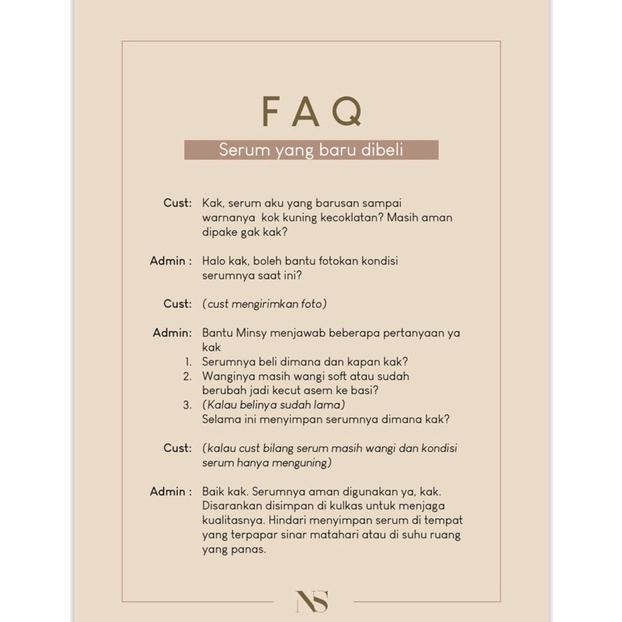 FAQ

Serum yang baru dibeli

Cust: Kak, serum aku yang barusan sampai warnanya kok kuning kecoklatan? Masih aman dipake gak kak?

Admin : Halo kak, boleh bantu fotokan kondisi serumnya saat ini?

Cust: (cust mengirimkan foto)

Admin: Bantu Minsy menjawab beberapa pertanyaan ya kak
1. Serumnya beli dimana dan kapan kak?
2. Wanginya masih wangi soft atau sudah berubah jadi kecut asem ke basi?
3. (Kalau belinya sudah lama) Selama ini menyimpan serumnya dimana kak?

Cust: (kalau cust bilang serum masih wangi dan kondisi serum hanya menguning)

Admin : Baik kak. Serumnya aman digunakan ya, kak. Disarankan disimpan di kulkas untuk menjaga kualitasnya. Hindari menyimpan serum di tempat yang terpapar sinar matahari atau di suhu ruang yang panas.

NS